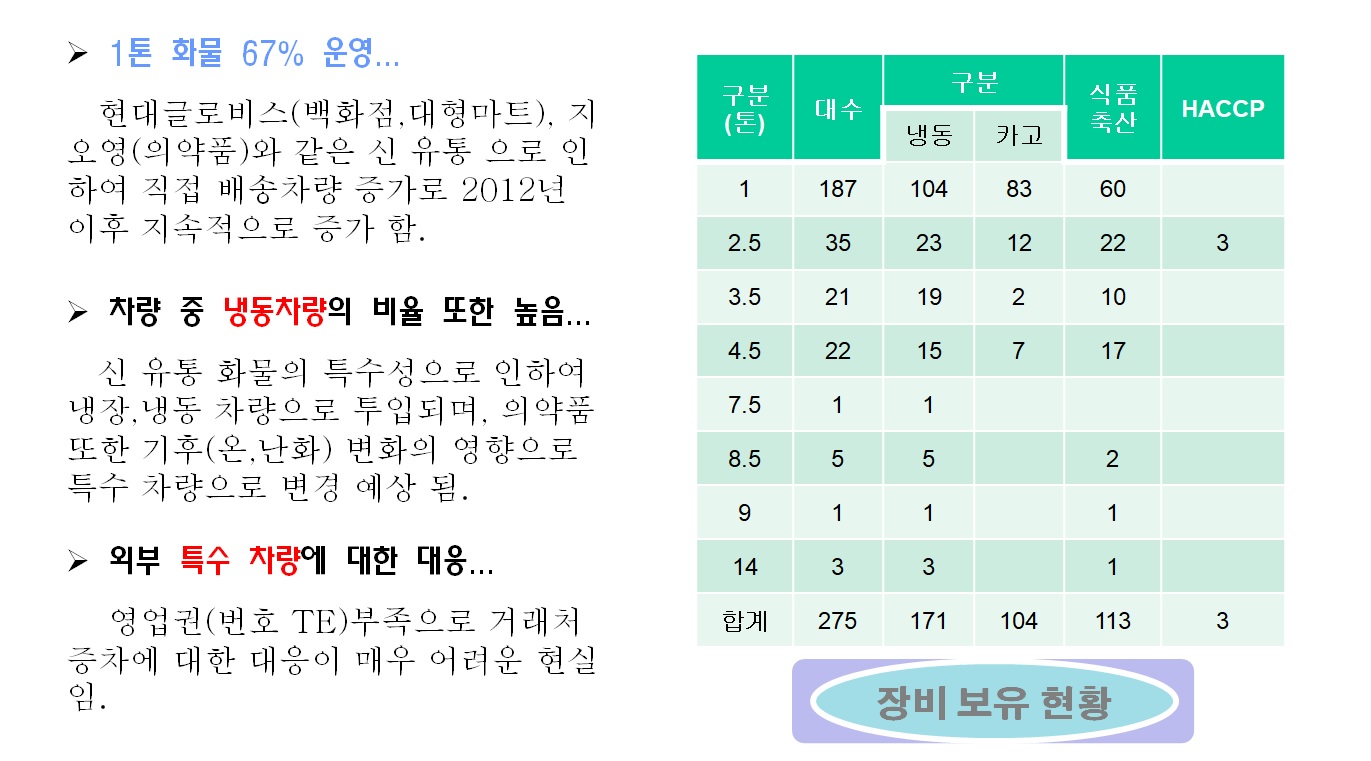 ➢ 1톤 화물 67% 운영...

현대글로비스(백화점,대형마트), 지오영(의약품)와 같은 신 유통 으로 인하여 직접 배송차량 증가로 2012년 이후 지속적으로 증가 함.

➢ 차량 중 냉동차량의 비율 또한 높음...

신 유통 화물의 특수성으로 인하여 냉장,냉동 차량으로 투입되며, 의약품 또한 기후(온,난화) 변화의 영향으로 특수 차량으로 변경 예상 됨.

➢ 외부 특수 차량에 대한 대응...

영업권(번호 TE)부족으로 거래처 증차에 대한 대응이 매우 어려운 현실임.

| 구분 (톤) | 대수 | 구분 냉동 | 구분 카고 | 식품 축산 | HACCP |
|---|---|---|---|---|---|
| 1 | 187 | 104 | 83 | 60 | |
| 2.5 | 35 | 23 | 12 | 22 | 3 |
| 3.5 | 21 | 19 | 2 | 10 | |
| 4.5 | 22 | 15 | 7 | 17 | |
| 7.5 | 1 | 1 | | | |
| 8.5 | 5 | 5 | | 2 | |
| 9 | 1 | 1 | | 1 | |
| 14 | 3 | 3 | | 1 | |
| 합계 | 275 | 171 | 104 | 113 | 3 |

장비 보유 현황